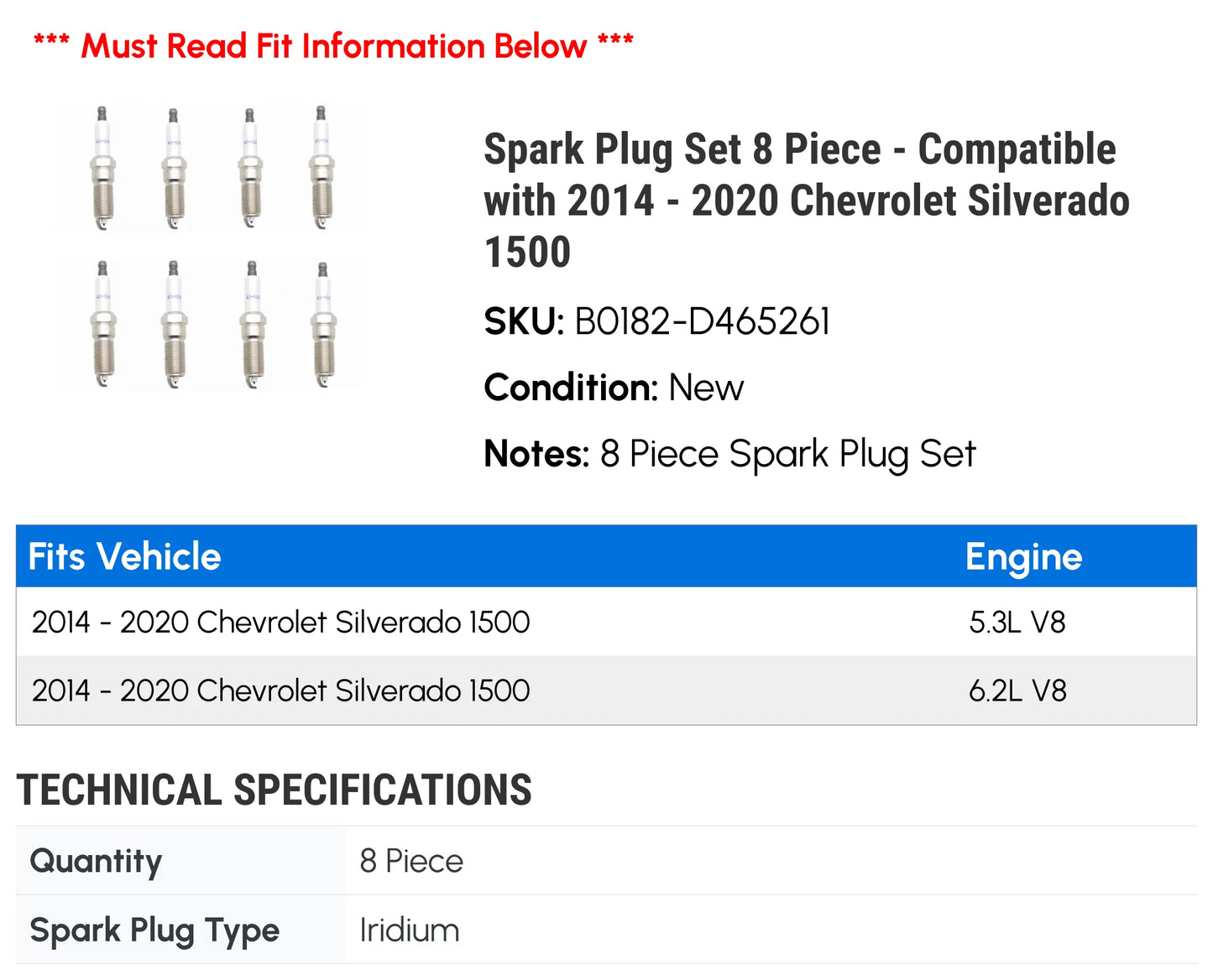 *** Must Read Fit Information Below ***

Spark Plug Set 8 Piece - Compatible with 2014 - 2020 Chevrolet Silverado 1500

SKU: B0182-D465261

Condition: New

Notes: 8 Piece Spark Plug Set

| Fits Vehicle | Engine |
|---|---|
| 2014 - 2020 Chevrolet Silverado 1500 | 5.3L V8 |
| 2014 - 2020 Chevrolet Silverado 1500 | 6.2L V8 |

TECHNICAL SPECIFICATIONS

| Quantity | 8 Piece |
|---|---|
| Spark Plug Type | Iridium |